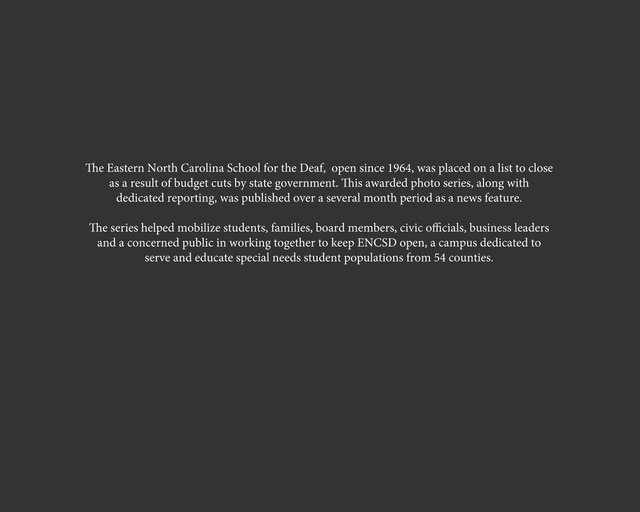 The Eastern North Carolina School for the Deaf,  open since 1964, was placed on a list to close as a result of budget cuts by state government. This awarded photo series, along with dedicated reporting, was published over a several month period as a news feature.

The series helped mobilize students, families, board members, civic officials, business leaders and a concerned public in working together to keep ENCSD open, a campus dedicated to serve and educate special needs student populations from 54 counties.